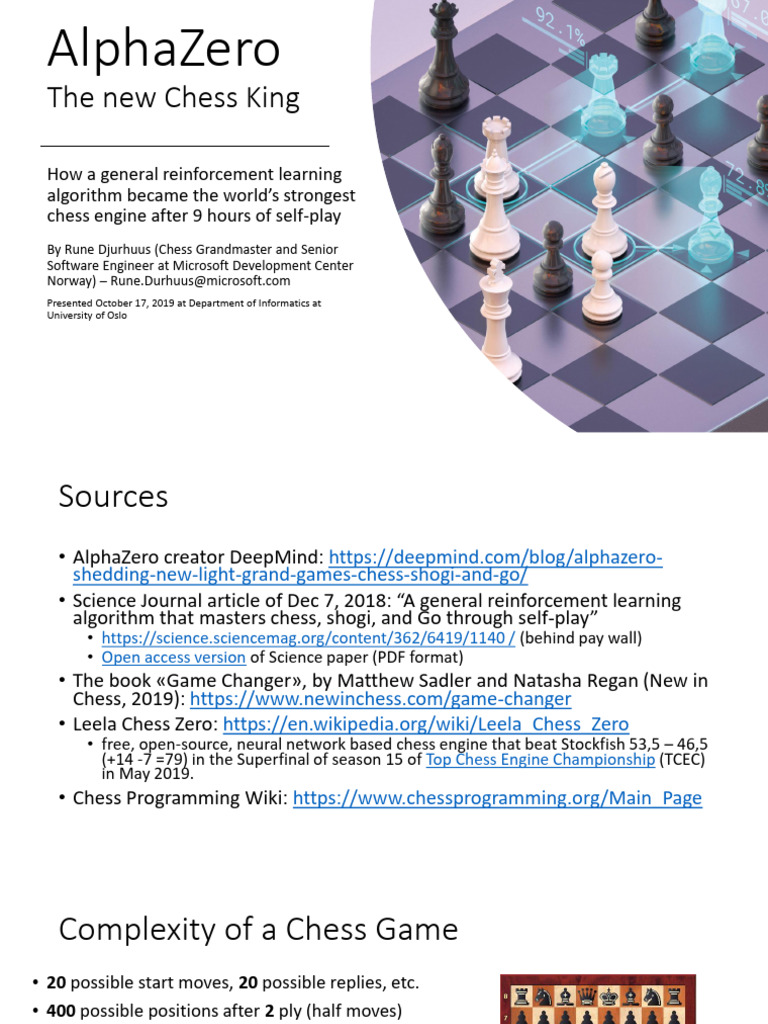 AlphaZero
The new Chess King

How a general reinforcement learning algorithm became the world's strongest chess engine after 9 hours of self-play

By Rune Djurhuus (Chess Grandmaster and Senior Software Engineer at Microsoft Development Center Norway) – Rune.Durhuus@microsoft.com

Presented October 17, 2019 at Department of Informatics at University of Oslo

92.1%

72.8

Sources

• AlphaZero creator DeepMind: https://deepmind.com/blog/alphazero-shedding-new-light-grand-games-chess-shogi-and-go/
• Science Journal article of Dec 7, 2018: "A general reinforcement learning algorithm that masters chess, shogi, and Go through self-play"
  • https://science.sciencemag.org/content/362/6419/1140 / (behind pay wall)
  • Open access version of Science paper (PDF format)
• The book «Game Changer», by Matthew Sadler and Natasha Regan (New in Chess, 2019): https://www.newinchess.com/game-changer
• Leela Chess Zero: https://en.wikipedia.org/wiki/Leela_Chess_Zero
  • free, open-source, neural network based chess engine that beat Stockfish 53,5 – 46,5 (+14 -7 =79) in the Superfinal of season 15 of Top Chess Engine Championship (TCEC) in May 2019.
• Chess Programming Wiki: https://www.chessprogramming.org/Main_Page

Complexity of a Chess Game

• **20** possible start moves, **20** possible replies, etc.
• **400** possible positions after **2** ply (half moves)

8
7